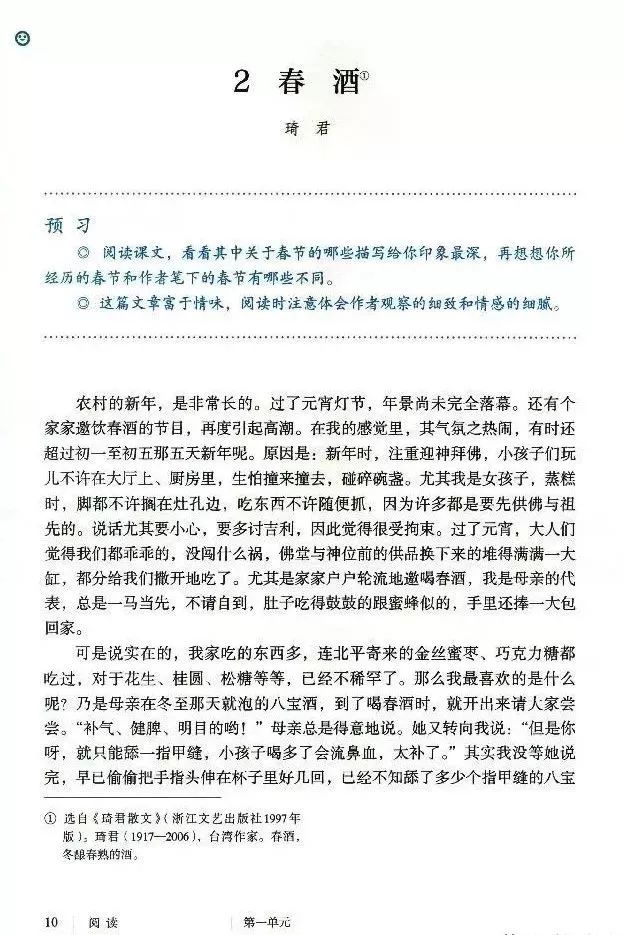 2 春 酒①

琦 君

预 习

◎ 阅读课文，看看其中关于春节的哪些描写给你印象最深，再想想你所经历的春节和作者笔下的春节有哪些不同。

◎ 这篇文章富于情味，阅读时注意体会作者观察的细致和情感的细腻。

农村的新年，是非常长的。过了元宵灯节，年景尚未完全落幕。还有个家家邀饮春酒的节目，再度引起高潮。在我的感觉里，其气氛之热闹，有时还超过初一至初五那五天新年呢。原因是：新年时，注重迎神拜佛，小孩子们玩儿不许在大厅上、厨房里，生怕撞来撞去，碰碎碗盏。尤其我是女孩子，蒸糕时，脚都不许搁在灶孔边，吃东西不许随便抓，因为许多都是要先供佛与祖先的。说话尤其要小心，要多讨吉利，因此觉得很受拘束。过了元宵，大人们觉得我们都乖乖的，没闯什么祸，佛堂与神位前的供品换下来的堆得满满一大缸，都分给我们撒开地吃了。尤其是家家户户轮流地邀喝春酒，我是母亲的代表，总是一马当先，不请自到，肚子吃得鼓鼓的跟蜜蜂似的，手里还捧一大包回家。

可是说实在的，我家吃的东西多，连北平寄来的金丝蜜枣、巧克力糖都吃过，对于花生、桂圆、松糖等等，已经不稀罕了。那么我最喜欢的是什么呢？乃是母亲在冬至那天就泡的八宝酒，到了喝春酒时，就开出来请大家尝尝。“补气、健脾、明目的哟！”母亲总是得意地说。她又转向我说：“但是你呀，就只能舔一指甲缝，小孩子喝多了会流鼻血，太补了。”其实我没等她说完，早已偷偷把手指头伸在杯子里好几回，已经不知舔了多少个指甲缝的八宝

① 选自《琦君散文》（浙江文艺出版社1997年版）。琦君（1917—2006），台湾作家。春酒，冬酿春熟的酒。

10 阅 读 第一单元